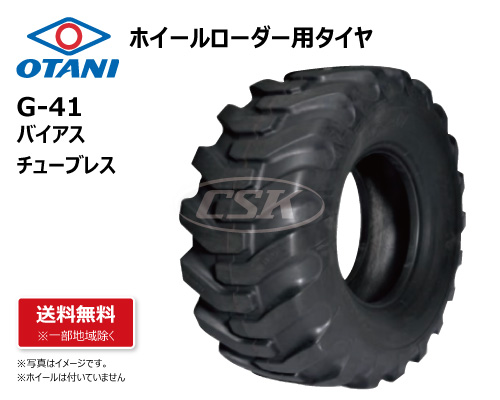 OTANI

ホイールローダー用タイヤ

G-41
バイアス
チューブレス

CSK

送料無料
※一部地域除く

※写真はイメージです。
※ホイールは付いていません